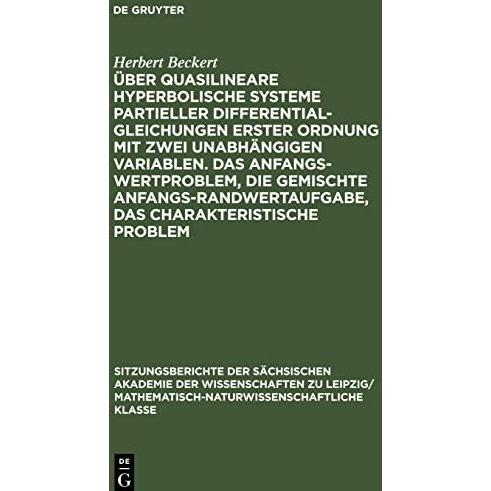 DE GRUYTER

Herbert Beckert

ÜBER QUASILINEARE HYPERBOLISCHE SYSTEME PARTIELLER DIFFERENTIALGLEICHUNGEN ERSTER ORDNUNG MIT ZWEI UNABHÄNGIGEN VARIABLEN. DAS ANFANGSWERTPROBLEM, DIE GEMISCHTE ANFANGS-RANDWERTAUFGABE, DAS CHARAKTERISTISCHE PROBLEM

SITZUNGSBERICHTE DER SÄCHSISCHEN AKADEMIE DER WISSENSCHAFTEN ZU LEIPZIG/ MATHEMATISCH-NATURWISSENSCHAFTLICHE KLASSE

DE
G